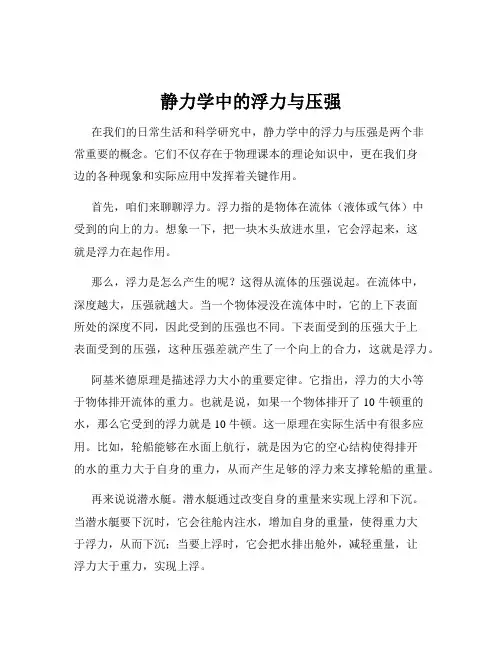 静力学中的浮力与压强

在我们的日常生活和科学研究中，静力学中的浮力与压强是两个非常重要的概念。它们不仅存在于物理课本的理论知识中，更在我们身边的各种现象和实际应用中发挥着关键作用。

首先，咱们来聊聊浮力。浮力指的是物体在流体（液体或气体）中受到的向上的力。想象一下，把一块木头放进水里，它会浮起来，这就是浮力在起作用。

那么，浮力是怎么产生的呢？这得从流体的压强说起。在流体中，深度越大，压强就越大。当一个物体浸没在流体中时，它的上下表面所处的深度不同，因此受到的压强也不同。下表面受到的压强大于上表面受到的压强，这种压强差就产生了一个向上的合力，这就是浮力。

阿基米德原理是描述浮力大小的重要定律。它指出，浮力的大小等于物体排开流体的重力。也就是说，如果一个物体排开了 10 牛顿重的水，那么它受到的浮力就是 10 牛顿。这一原理在实际生活中有很多应用。比如，轮船能够在水面上航行，就是因为它的空心结构使得排开的水的重力大于自身的重力，从而产生足够的浮力来支撑轮船的重量。

再来说说潜水艇。潜水艇通过改变自身的重量来实现上浮和下沉。当潜水艇要下沉时，它会往舱内注水，增加自身的重量，使得重力大于浮力，从而下沉；当要上浮时，它会把水排出舱外，减轻重量，让浮力大于重力，实现上浮。